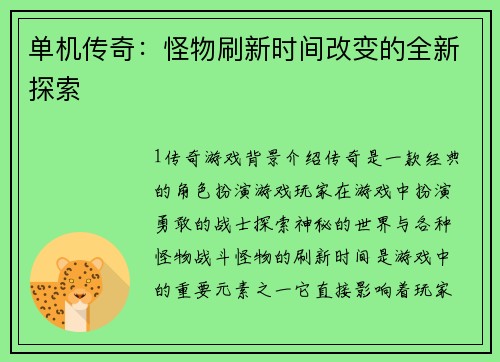 单机传奇：怪物刷新时间改变的全新探索

1传奇游戏背景介绍传奇是一款经典的角色扮演游戏玩家在游戏中扮演勇敢的战士探索神秘的世界与各种怪物战斗怪物的刷新时间是游戏中的重要元素之一它直接影响着玩家